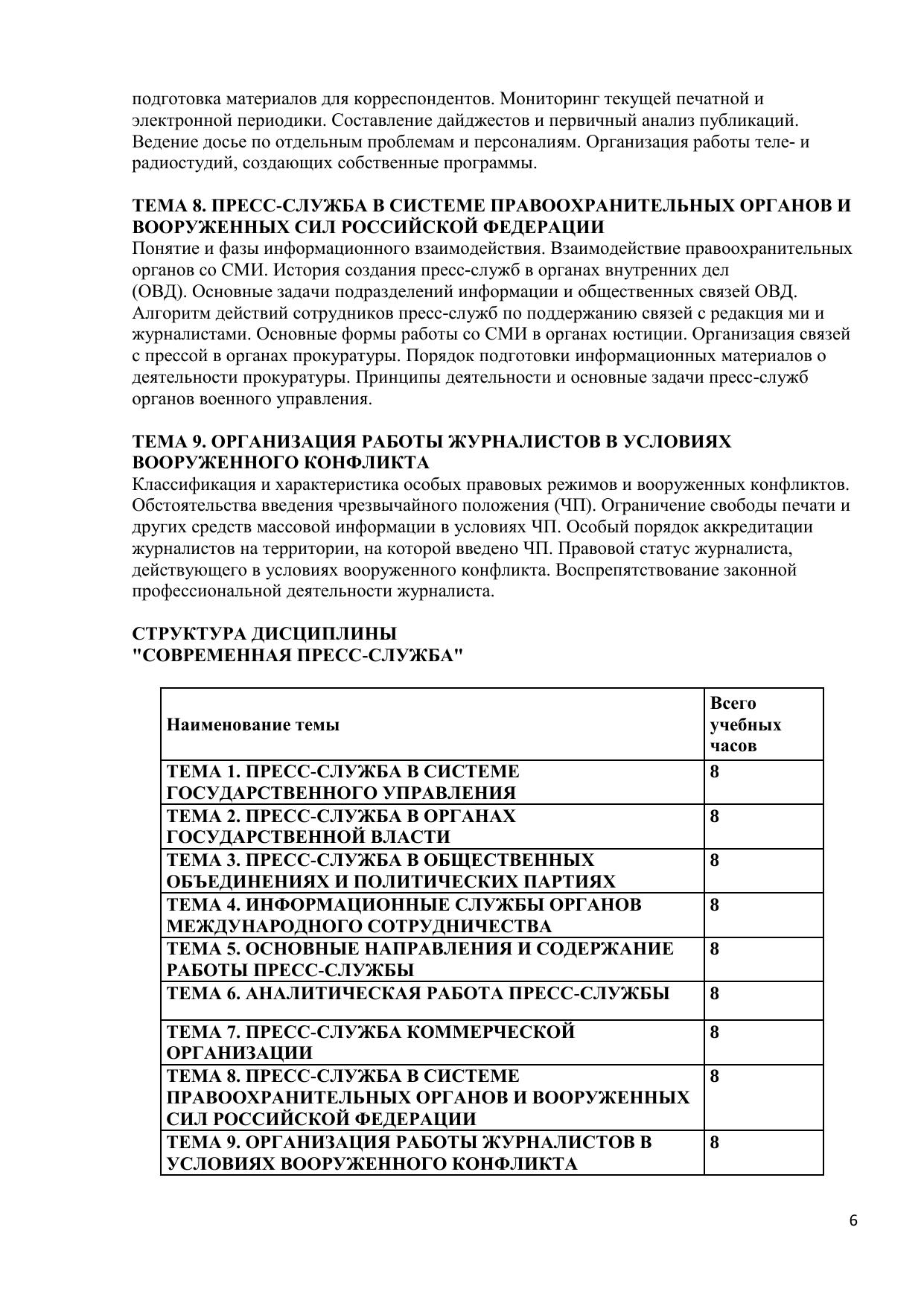 подготовка материалов для корреспондентов. Мониторинг текущей печатной и электронной периодики. Составление дайджестов и первичный анализ публикаций. Ведение досье по отдельным проблемам и персоналиям. Организация работы теле- и радиостудий, создающих собственные программы.

ТЕМА 8. ПРЕСС-СЛУЖБА В СИСТЕМЕ ПРАВООХРАНИТЕЛЬНЫХ ОРГАНОВ И ВООРУЖЕННЫХ СИЛ РОССИЙСКОЙ ФЕДЕРАЦИИ
Понятие и фазы информационного взаимодействия. Взаимодействие правоохранительных органов со СМИ. История создания пресс-служб в органах внутренних дел (ОВД). Основные задачи подразделений информации и общественных связей ОВД. Алгоритм действий сотрудников пресс-служб по поддержанию связей с редакция ми и журналистами. Основные формы работы со СМИ в органах юстиции. Организация связей с прессой в органах прокуратуры. Порядок подготовки информационных материалов о деятельности прокуратуры. Принципы деятельности и основные задачи пресс-служб органов военного управления.

ТЕМА 9. ОРГАНИЗАЦИЯ РАБОТЫ ЖУРНАЛИСТОВ В УСЛОВИЯХ ВООРУЖЕННОГО КОНФЛИКТА
Классификация и характеристика особых правовых режимов и вооруженных конфликтов. Обстоятельства введения чрезвычайного положения (ЧП). Ограничение свободы печати и других средств массовой информации в условиях ЧП. Особый порядок аккредитации журналистов на территории, на которой введено ЧП. Правовой статус журналиста, действующего в условиях вооруженного конфликта. Воспрепятствование законной профессиональной деятельности журналиста.

СТРУКТУРА ДИСЦИПЛИНЫ
"СОВРЕМЕННАЯ ПРЕСС-СЛУЖБА"

| Наименование темы | Всего учебных часов |
|---|---|
| ТЕМА 1. ПРЕСС-СЛУЖБА В СИСТЕМЕ ГОСУДАРСТВЕННОГО УПРАВЛЕНИЯ | 8 |
| ТЕМА 2. ПРЕСС-СЛУЖБА В ОРГАНАХ ГОСУДАРСТВЕННОЙ ВЛАСТИ | 8 |
| ТЕМА 3. ПРЕСС-СЛУЖБА В ОБЩЕСТВЕННЫХ ОБЪЕДИНЕНИЯХ И ПОЛИТИЧЕСКИХ ПАРТИЯХ | 8 |
| ТЕМА 4. ИНФОРМАЦИОННЫЕ СЛУЖБЫ ОРГАНОВ МЕЖДУНАРОДНОГО СОТРУДНИЧЕСТВА | 8 |
| ТЕМА 5. ОСНОВНЫЕ НАПРАВЛЕНИЯ И СОДЕРЖАНИЕ РАБОТЫ ПРЕСС-СЛУЖБЫ | 8 |
| ТЕМА 6. АНАЛИТИЧЕСКАЯ РАБОТА ПРЕСС-СЛУЖБЫ | 8 |
| ТЕМА 7. ПРЕСС-СЛУЖБА КОММЕРЧЕСКОЙ ОРГАНИЗАЦИИ | 8 |
| ТЕМА 8. ПРЕСС-СЛУЖБА В СИСТЕМЕ ПРАВООХРАНИТЕЛЬНЫХ ОРГАНОВ И ВООРУЖЕННЫХ СИЛ РОССИЙСКОЙ ФЕДЕРАЦИИ | 8 |
| ТЕМА 9. ОРГАНИЗАЦИЯ РАБОТЫ ЖУРНАЛИСТОВ В УСЛОВИЯХ ВООРУЖЕННОГО КОНФЛИКТА | 8 |

6